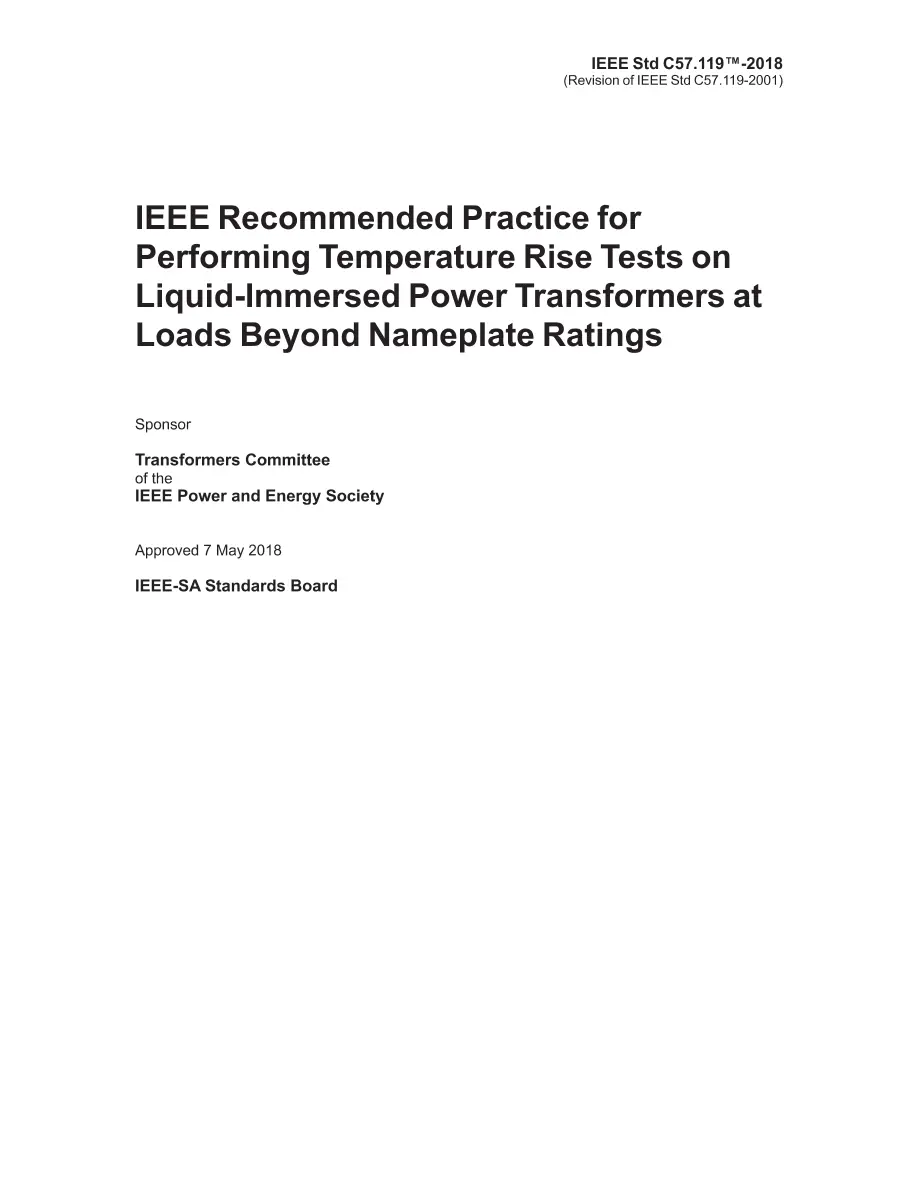 IEEE Std C57.119™-2018
(Revision of IEEE Std C57.119-2001)

IEEE Recommended Practice for Performing Temperature Rise Tests on Liquid-Immersed Power Transformers at Loads Beyond Nameplate Ratings

Sponsor

Transformers Committee
of the
IEEE Power and Energy Society

Approved 7 May 2018

IEEE-SA Standards Board